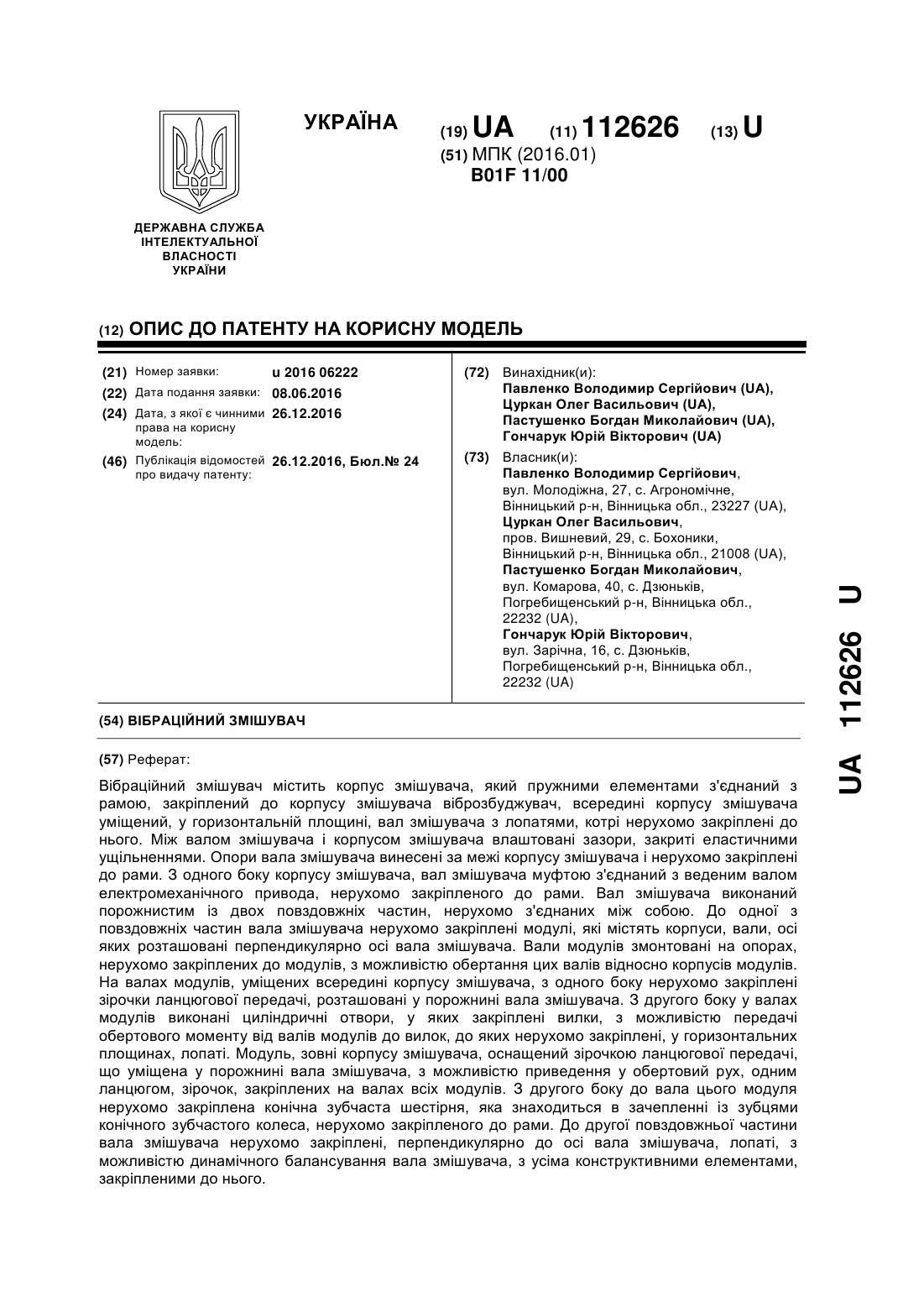 ДЕРЖАВНА СЛУЖБА ІНТЕЛЕКТУАЛЬНОЇ ВЛАСНОСТІ УКРАЇНИ

УКРАЇНА

(19) UA (11) 112626 (13) U

(51) МПК (2016.01)
B01F 11/00

(12) ОПИС ДО ПАТЕНТУ НА КОРИСНУ МОДЕЛЬ

(21) Номер заявки: u 2016 06222
(22) Дата подання заявки: 08.06.2016
(24) Дата, з якої є чинними права на корисну модель: 26.12.2016
(46) Публікація відомостей про видачу патенту: 26.12.2016, Бюл.№ 24

(72) Винахідник(и):
Павленко Володимир Сергійович (UA),
Цуркан Олег Васильович (UA),
Пастушенко Богдан Миколайович (UA),
Гончарук Юрій Вікторович (UA)

(73) Власник(и):
Павленко Володимир Сергійович,
вул. Молодіжна, 27, с. Агрономічне, Вінницький р-н, Вінницька обл., 23227 (UA),
Цуркан Олег Васильович,
пров. Вишневий, 29, с. Бохоники, Вінницький р-н, Вінницька обл., 21008 (UA),
Пастушенко Богдан Миколайович,
вул. Комарова, 40, с. Дзюньків, Погребищенський р-н, Вінницька обл., 22232 (UA),
Гончарук Юрій Вікторович,
вул. Зарічна, 16, с. Дзюньків, Погребищенський р-н, Вінницька обл., 22232 (UA)

(54) ВІБРАЦІЙНИЙ ЗМІШУВАЧ

(57) Реферат:

Вібраційний змішувач містить корпус змішувача, який пружними елементами з'єднаний з рамою, закріплений до корпусу змішувача віброзбуджувач, всередині корпусу змішувача уміщений, у горизонтальній площині, вал змішувача з лопатями, котрі нерухомо закріплені до нього. Між валом змішувача і корпусом змішувача влаштовані зазори, закриті еластичними ущільненнями. Опори вала змішувача винесені за межі корпусу змішувача і нерухомо закріплені до рами. З одного боку корпусу змішувача, вал змішувача муфтою з'єднаний з веденим валом електромеханічного привода, нерухомо закріпленого до рами. Вал змішувача виконаний порожнистим із двох повздовжніх частин, нерухомо з'єднаних між собою. До одної з повздовжніх частин вала змішувача нерухомо закріплені модулі, які містять корпуси, вали, осі яких розташовані перпендикулярно осі вала змішувача. Вали модулів змонтовані на опорах, нерухомо закріплених до модулів, з можливістю обертання цих валів відносно корпусів модулів. На валах модулів, уміщених всередині корпусу змішувача, з одного боку нерухомо закріплені зірочки ланцюгової передачі, розташовані у порожнині вала змішувача. З другого боку у валах модулів виконані циліндричні отвори, у яких закріплені вилки, з можливістю передачі обертового моменту від валів модулів до вилок, до яких нерухомо закріплені, у горизонтальних площинах, лопаті. Модуль, зовні корпусу змішувача, оснащений зірочкою ланцюгової передачі, що уміщена у порожнині вала змішувача, з можливістю приведення у обертовий рух, одним ланцюгом, зірочок, закріплених на валах всіх модулів. З другого боку до вала цього модуля нерухомо закріплена конічна зубчаста шестірня, яка знаходиться в зачепленні із зубцями конічного зубчастого колеса, нерухомо закріпленого до рами. До другої повздовжньої частини вала змішувача нерухомо закріплені, перпендикулярно до осі вала змішувача, лопаті, з можливістю динамічного балансування вала змішувача, з усіма конструктивними елементами, закріпленими до нього.

UA 112626 U